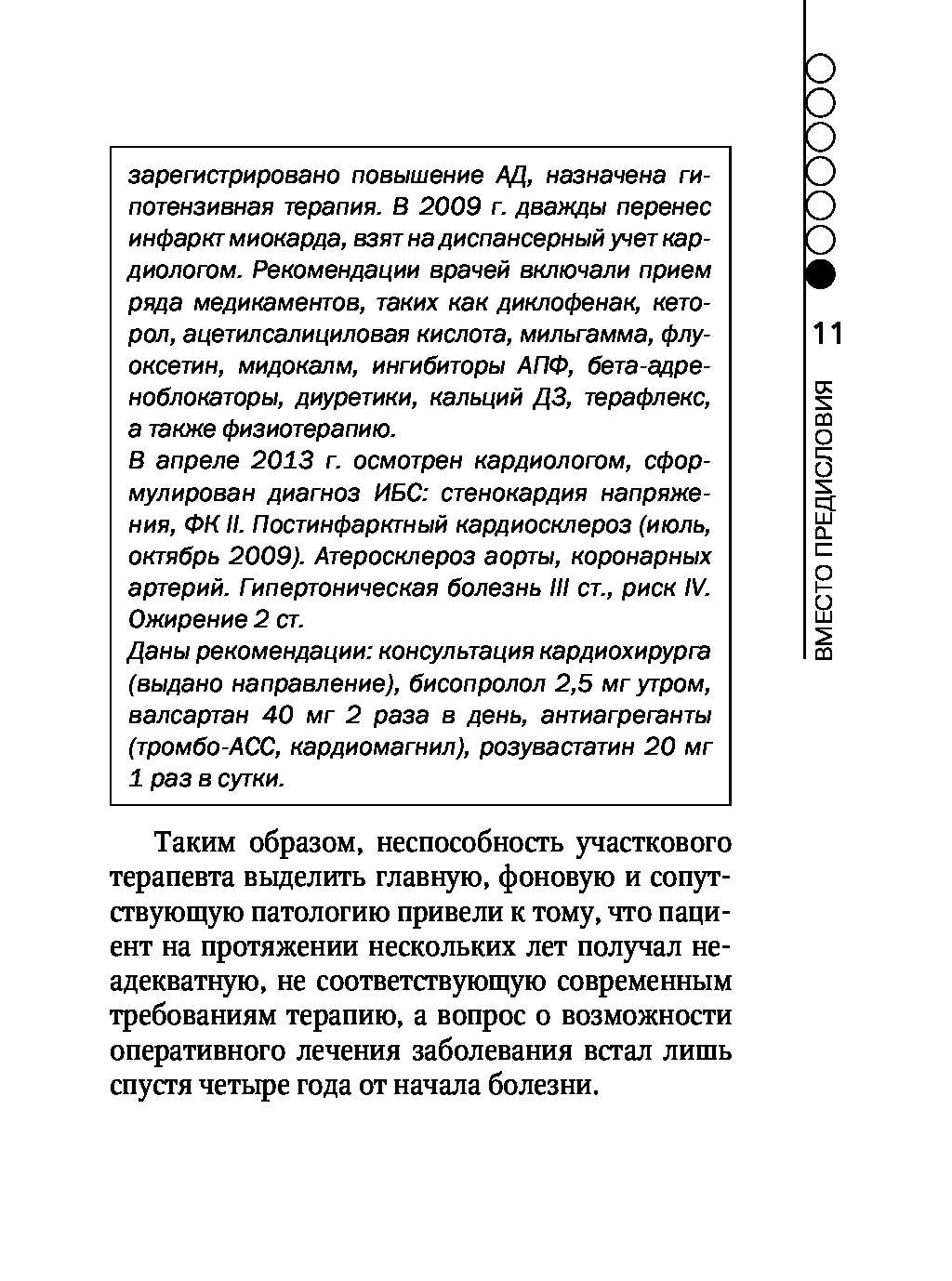 зарегистрировано повышение АД, назначена гипотензивная терапия. В 2009 г. дважды перенес инфаркт миокарда, взят на диспансерный учет кардиологом. Рекомендации врачей включали прием ряда медикаментов, таких как диклофенак, кеторол, ацетилсалициловая кислота, мильгамма, флуоксетин, мидокалм, ингибиторы АПФ, бета-адреноблокаторы, диуретики, кальций Д3, терафлекс, а также физиотерапию.
В апреле 2013 г. осмотрен кардиологом, сформулирован диагноз ИБС: стенокардия напряжения, ФК II. Постинфарктный кардиосклероз (июль, октябрь 2009). Атеросклероз аорты, коронарных артерий. Гипертоническая болезнь III ст., риск IV. Ожирение 2 ст.
Даны рекомендации: консультация кардиохирурга (выдано направление), бисопролол 2,5 мг утром, валсартан 40 мг 2 раза в день, антиагреганты (тромбо-АСС, кардиомагнил), розувастатин 20 мг 1 раз в сутки.

Таким образом, неспособность участкового терапевта выделить главную, фоновую и сопутствующую патологию привели к тому, что пациент на протяжении нескольких лет получал неадекватную, не соответствующую современным требованиям терапию, а вопрос о возможности оперативного лечения заболевания встал лишь спустя четыре года от начала болезни.

11
ВМЕСТО ПРЕДИСЛОВИЯ